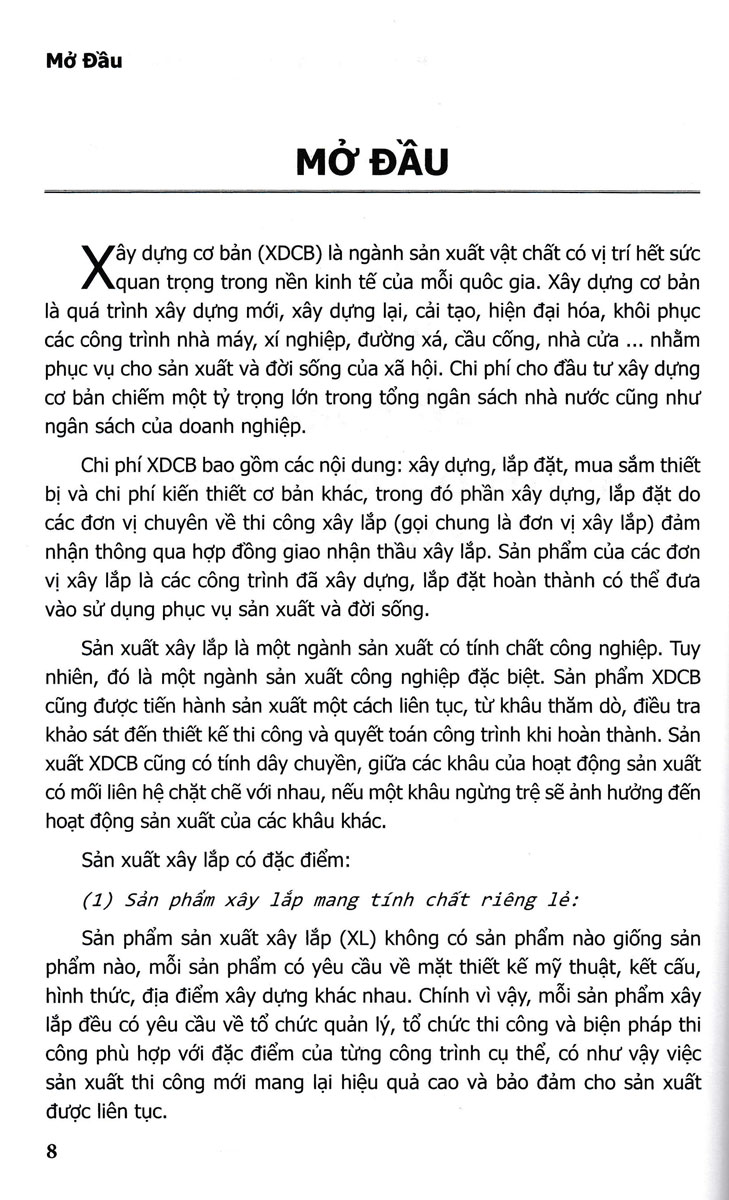 Mở Đầu

MỞ ĐẦU

Xây dựng cơ bản (XDCB) là ngành sản xuất vật chất có vị trí hết sức quan trọng trong nền kinh tế của mỗi quốc gia. Xây dựng cơ bản là quá trình xây dựng mới, xây dựng lại, cải tạo, hiện đại hóa, khôi phục các công trình nhà máy, xí nghiệp, đường xá, cầu cống, nhà cửa ... nhằm phục vụ cho sản xuất và đời sống của xã hội. Chi phí cho đầu tư xây dựng cơ bản chiếm một tỷ trọng lớn trong tổng ngân sách nhà nước cũng như ngân sách của doanh nghiệp.

Chi phí XDCB bao gồm các nội dung: xây dựng, lắp đặt, mua sắm thiết bị và chi phí kiến thiết cơ bản khác, trong đó phần xây dựng, lắp đặt do các đơn vị chuyên về thi công xây lắp (gọi chung là đơn vị xây lắp) đảm nhận thông qua hợp đồng giao nhận thầu xây lắp. Sản phẩm của các đơn vị xây lắp là các công trình đã xây dựng, lắp đặt hoàn thành có thể đưa vào sử dụng phục vụ sản xuất và đời sống.

Sản xuất xây lắp là một ngành sản xuất có tính chất công nghiệp. Tuy nhiên, đó là một ngành sản xuất công nghiệp đặc biệt. Sản phẩm XDCB cũng được tiến hành sản xuất một cách liên tục, từ khâu thăm dò, điều tra khảo sát đến thiết kế thi công và quyết toán công trình khi hoàn thành. Sản xuất XDCB cũng có tính dây chuyền, giữa các khâu của hoạt động sản xuất có mối liên hệ chặt chẽ với nhau, nếu một khâu ngừng trệ sẽ ảnh hưởng đến hoạt động sản xuất của các khâu khác.

Sản xuất xây lắp có đặc điểm:

(1) Sản phẩm xây lắp mang tính chất riêng lẻ:

Sản phẩm sản xuất xây lắp (XL) không có sản phẩm nào giống sản phẩm nào, mỗi sản phẩm có yêu cầu về mặt thiết kế mỹ thuật, kết cấu, hình thức, địa điểm xây dựng khác nhau. Chính vì vậy, mỗi sản phẩm xây lắp đều có yêu cầu về tổ chức quản lý, tổ chức thi công và biện pháp thi công phù hợp với đặc điểm của từng công trình cụ thể, có như vậy việc sản xuất thi công mới mang lại hiệu quả cao và bảo đảm cho sản xuất được liên tục.

8